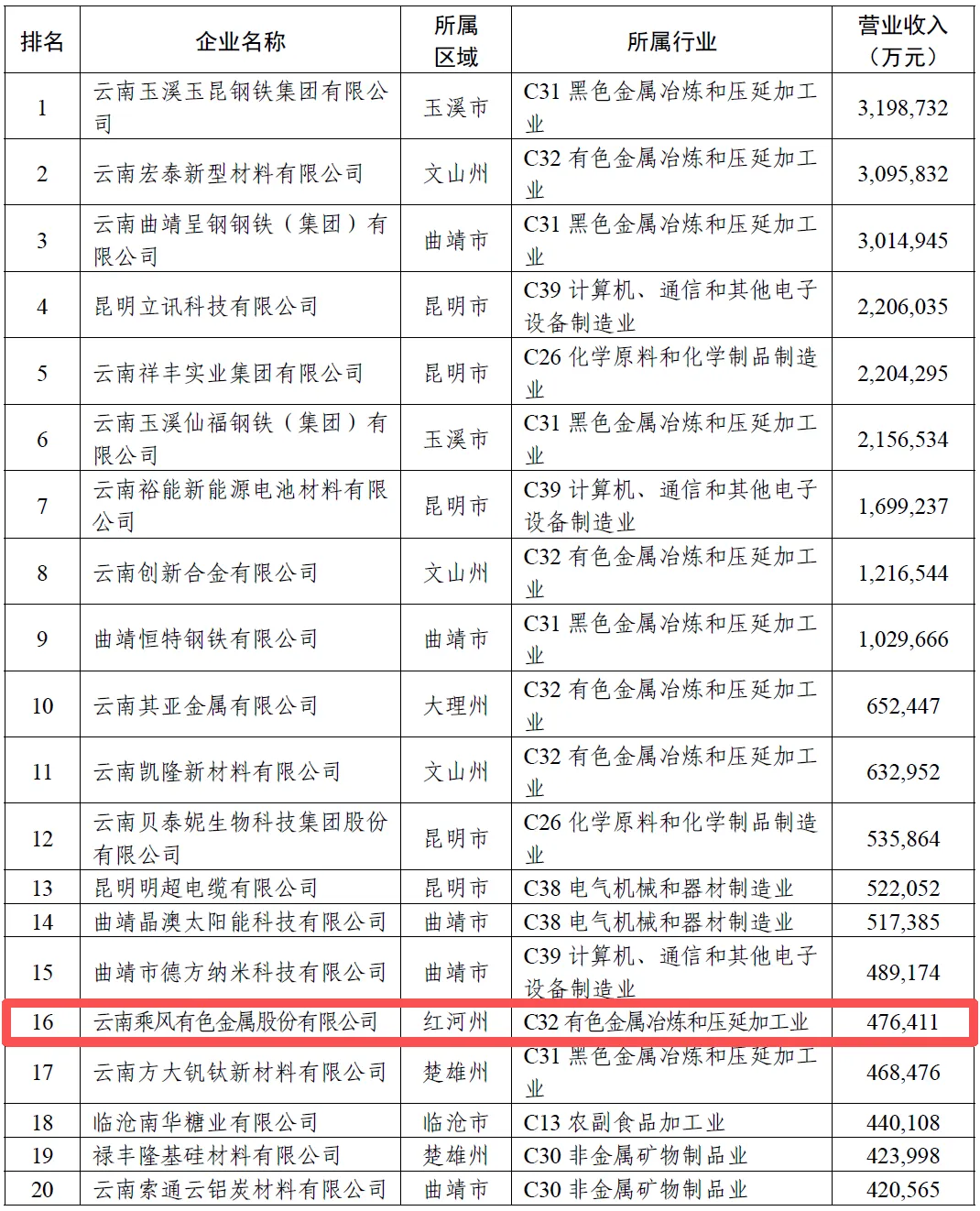 | 排名 | 企业名称 | 所属区域 | 所属行业 | 营业收入（万元） |
|---|---|---|---|---|
| 1 | 云南玉溪玉昆钢铁集团有限公司 | 玉溪市 | C31黑色金属冶炼和压延加工业 | 3,198,732 |
| 2 | 云南宏泰新型材料有限公司 | 文山州 | C32有色金属冶炼和压延加工业 | 3,095,832 |
| 3 | 云南曲靖呈钢钢铁（集团）有限公司 | 曲靖市 | C31黑色金属冶炼和压延加工业 | 3,014,945 |
| 4 | 昆明立讯科技有限公司 | 昆明市 | C39计算机、通信和其他电子设备制造业 | 2,206,035 |
| 5 | 云南祥丰实业集团有限公司 | 昆明市 | C26化学原料和化学制品制造业 | 2,204,295 |
| 6 | 云南玉溪仙福钢铁（集团）有限公司 | 玉溪市 | C31黑色金属冶炼和压延加工业 | 2,156,534 |
| 7 | 云南裕能新能源电池材料有限公司 | 昆明市 | C39计算机、通信和其他电子设备制造业 | 1,699,237 |
| 8 | 云南创新合金有限公司 | 文山州 | C32有色金属冶炼和压延加工业 | 1,216,544 |
| 9 | 曲靖恒特钢铁有限公司 | 曲靖市 | C31黑色金属冶炼和压延加工业 | 1,029,666 |
| 10 | 云南其亚金属有限公司 | 大理州 | C32有色金属冶炼和压延加工业 | 652,447 |
| 11 | 云南凯隆新材料有限公司 | 文山州 | C32有色金属冶炼和压延加工业 | 632,952 |
| 12 | 云南贝泰妮生物科技集团股份有限公司 | 昆明市 | C26化学原料和化学制品制造业 | 535,864 |
| 13 | 昆明明超电缆有限公司 | 昆明市 | C38电气机械和器材制造业 | 522,052 |
| 14 | 曲靖晶澳太阳能科技有限公司 | 曲靖市 | C38电气机械和器材制造业 | 517,385 |
| 15 | 曲靖市德方纳米科技有限公司 | 曲靖市 | C39计算机、通信和其他电子设备制造业 | 489,174 |
| 16 | 云南乘风有色金属股份有限公司 | 红河州 | C32有色金属冶炼和压延加工业 | 476,411 |
| 17 | 云南方大钒钛新材料有限公司 | 楚雄州 | C31黑色金属冶炼和压延加工业 | 468,476 |
| 18 | 临沧南华糖业有限公司 | 临沧市 | C13农副食品加工业 | 440,108 |
| 19 | 禄丰隆基硅材料有限公司 | 楚雄州 | C30非金属矿物制品业 | 423,998 |
| 20 | 云南索通云铝炭材料有限公司 | 曲靖市 | C30非金属矿物制品业 | 420,565 |